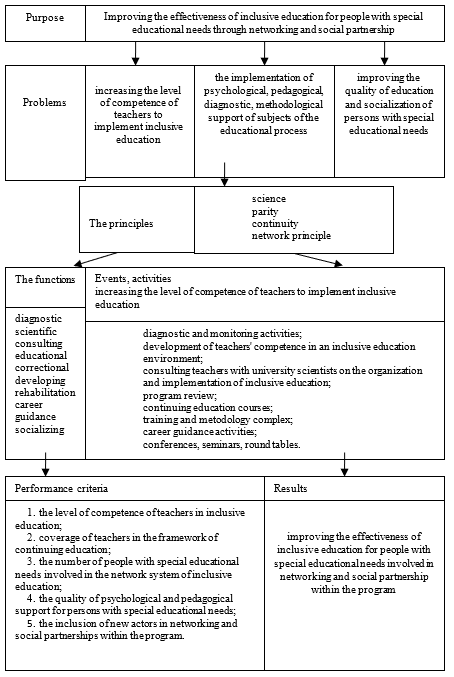 Purpose

Improving the effectiveness of inclusive education for people with special educational needs through networking and social partnership

Problems

increasing the level of competence of teachers to implement inclusive education

the implementation of psychological, pedagogical, diagnostic, methodological support of subjects of the educational process

improving the quality of education and socialization of persons with special educational needs

The principles

science
parity
continuity
network principle

The functions

diagnostic
scientific
consulting
educational
correctional
developing
rehabilitation
career guidance
socializing

Events, activities
increasing the level of competence of teachers to implement inclusive education

diagnostic and monitoring activities;
development of teachers' competence in an inclusive education environment;
consulting teachers with university scientists on the organization and implementation of inclusive education;
program review;
continuing education courses;
training and metodology complex;
career guidance activities;
conferences, seminars, round tables.

Performance criteria

1. the level of competence of teachers in inclusive education;
2. coverage of teachers in the framework of continuing education;
3. the number of people with special educational needs involved in the network system of inclusive education;
4. the quality of psychological and pedagogical support for persons with special educational needs;
5. the inclusion of new actors in networking and social partnerships within the program.

Results

improving the effectiveness of inclusive education for people with special educational needs involved in networking and social partnership within the program